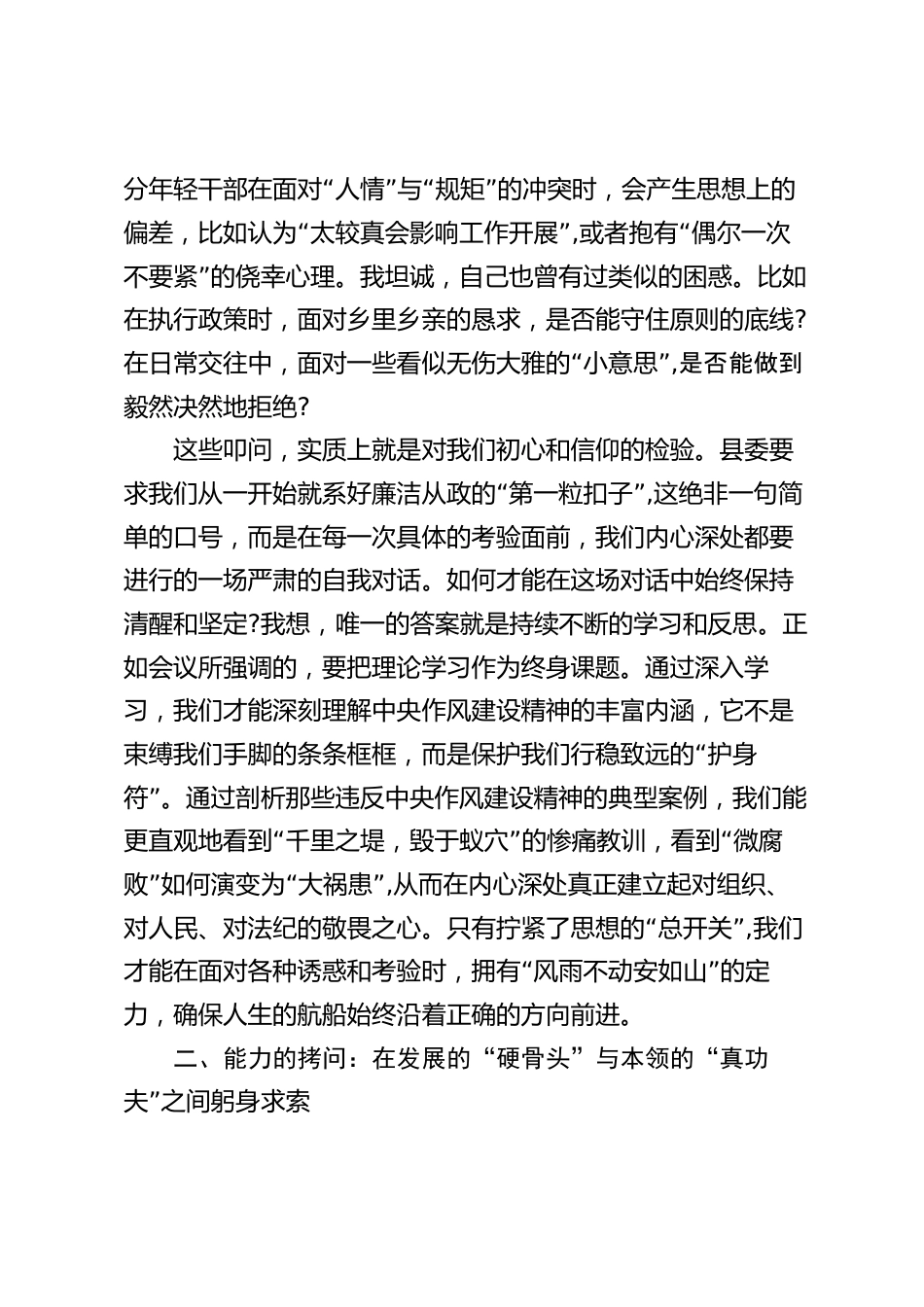 分年轻干部在面对“人情”与“规矩”的冲突时，会产生思想上的偏差，比如认为“太较真会影响工作开展”,或者抱有“偶尔一次不要紧”的侥幸心理。我坦诚，自己也曾有过类似的困惑。比如在执行政策时，面对乡里乡亲的恳求，是否能守住原则的底线?在日常交往中，面对一些看似无伤大雅的“小意思”,是否能做到毅然决然地拒绝?

这些叩问，实质上就是对我们初心和信仰的检验。县委要求我们从一开始就系好廉洁从政的“第一粒扣子”,这绝非一句简单的口号，而是在每一次具体的考验面前，我们内心深处都要进行的一场严肃的自我对话。如何才能在这场对话中始终保持清醒和坚定?我想，唯一的答案就是持续不断的学习和反思。正如会议所强调的，要把理论学习作为终身课题。通过深入学习，我们才能深刻理解中央作风建设精神的丰富内涵，它不是束缚我们手脚的条条框框，而是保护我们行稳致远的“护身符”。通过剖析那些违反中央作风建设精神的典型案例，我们能更直观地看到“千里之堤，毁于蚁穴”的惨痛教训，看到“微腐败”如何演变为“大祸患”,从而在内心深处真正建立起对组织、对人民、对法纪的敬畏之心。只有拧紧了思想的“总开关”,我们才能在面对各种诱惑和考验时，拥有“风雨不动安如山”的定力，确保人生的航船始终沿着正确的方向前进。

二、能力的拷问：在发展的“硬骨头”与本领的“真功夫”之间躬身求索